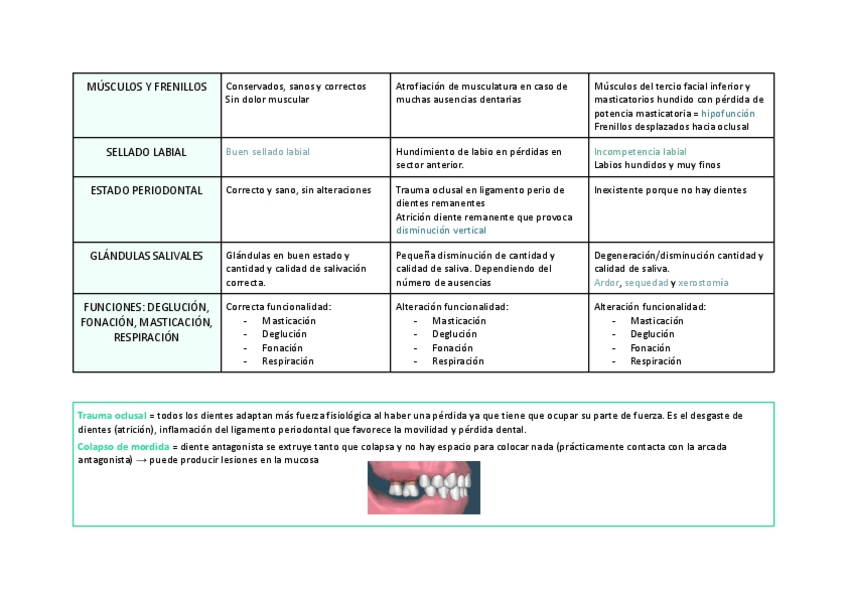 | MÚSCULOS Y FRENILLOS | Conservados, sanos y correctos Sin dolor muscular | Atrofiación de musculatura en caso de muchas ausencias dentarias | Músculos del tercio facial inferior y masticatorios hundido con pérdida de potencia masticatoria = hipofunción Frenillos desplazados hacia oclusal |
|---|---|---|---|
| SELLADO LABIAL | Buen sellado labial | Hundimiento de labio en pérdidas en sector anterior. | Incompetencia labial Labios hundidos y muy finos |
| ESTADO PERIODONTAL | Correcto y sano, sin alteraciones | Trauma oclusal en ligamento perio de dientes remanentes Atrición diente remanente que provoca disminución vertical | Inexistente porque no hay dientes |
| GLÁNDULAS SALIVALES | Glándulas en buen estado y cantidad y calidad de salivación correcta. | Pequeña disminución de cantidad y calidad de saliva. Dependiendo del número de ausencias | Degeneración/disminución cantidad y calidad de saliva. Ardor, sequedad y xerostomía |
| FUNCIONES: DEGLUCIÓN, FONACIÓN, MASTICACIÓN, RESPIRACIÓN | Correcta funcionalidad: - Masticación - Deglución - Fonación - Respiración | Alteración funcionalidad: - Masticación - Deglución - Fonación - Respiración | Alteración funcionalidad: - Masticación - Deglución - Fonación - Respiración |

Trauma oclusal = todos los dientes adaptan más fuerza fisiológica al haber una pérdida ya que tiene que ocupar su parte de fuerza. Es el desgaste de dientes (atrición), inflamación del ligamento periodontal que favorece la movilidad y pérdida dental.

Colapso de mordida = diente antagonista se extruye tanto que colapsa y no hay espacio para colocar nada (prácticamente contacta con la arcada antagonista) → puede producir lesiones en la mucosa